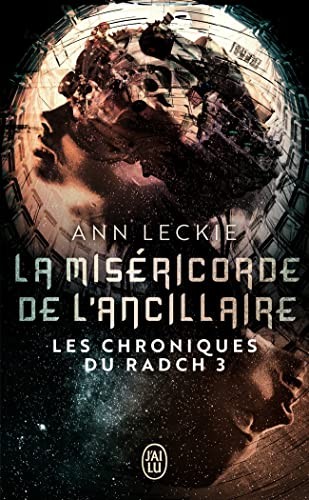 ANN LECKIE

LA MISÉRICORDE DE L'ANCILLAIRE

LES CHRONIQUES DU RADCH 3

J'AI LU